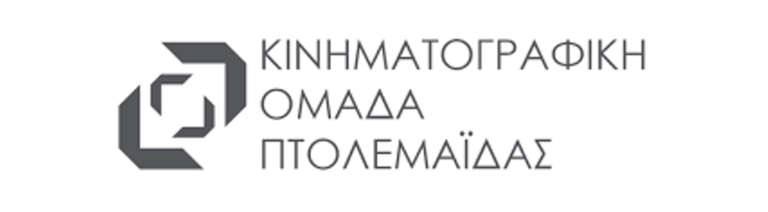 ΚΙΝΗΜΑΤΟΓΡΑΦΙΚΗ
ΟΜΑΔΑ
ΠΤΟΛΕΜΑΪΔΑΣ